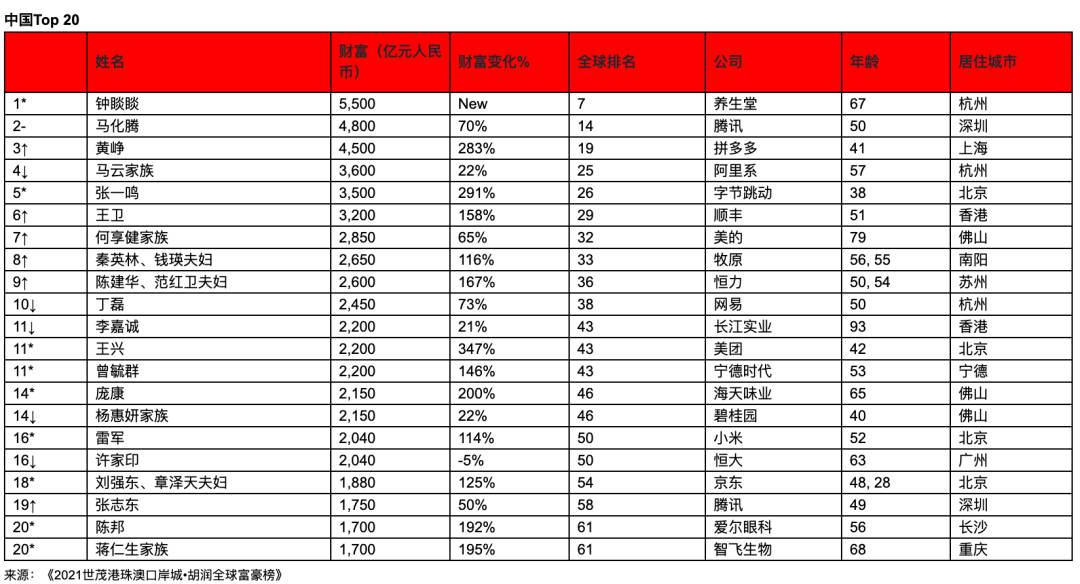 中国Top 20

| | 姓名 | 财富（亿元人民币） | 财富变化% | 全球排名 | 公司 | 年龄 | 居住城市 |
|---|---|---|---|---|---|---|---|
| 1* | 钟睒睒 | 5,500 | New | 7 | 养生堂 | 67 | 杭州 |
| 2- | 马化腾 | 4,800 | 70% | 14 | 腾讯 | 50 | 深圳 |
| 3↑ | 黄峥 | 4,500 | 283% | 19 | 拼多多 | 41 | 上海 |
| 4↓ | 马云家族 | 3,600 | 22% | 25 | 阿里系 | 57 | 杭州 |
| 5* | 张一鸣 | 3,500 | 291% | 26 | 字节跳动 | 38 | 北京 |
| 6↑ | 王卫 | 3,200 | 158% | 29 | 顺丰 | 51 | 香港 |
| 7↑ | 何享健家族 | 2,850 | 65% | 32 | 美的 | 79 | 佛山 |
| 8↑ | 秦英林、钱瑛夫妇 | 2,650 | 116% | 33 | 牧原 | 56, 55 | 南阳 |
| 9↑ | 陈建华、范红卫夫妇 | 2,600 | 167% | 36 | 恒力 | 50, 54 | 苏州 |
| 10↓ | 丁磊 | 2,450 | 73% | 38 | 网易 | 50 | 杭州 |
| 11↓ | 李嘉诚 | 2,200 | 21% | 43 | 长江实业 | 93 | 香港 |
| 11* | 王兴 | 2,200 | 347% | 43 | 美团 | 42 | 北京 |
| 11* | 曾毓群 | 2,200 | 146% | 43 | 宁德时代 | 53 | 宁德 |
| 14* | 庞康 | 2,150 | 200% | 46 | 海天味业 | 65 | 佛山 |
| 14↓ | 杨惠妍家族 | 2,150 | 22% | 46 | 碧桂园 | 40 | 佛山 |
| 16* | 雷军 | 2,040 | 114% | 50 | 小米 | 52 | 北京 |
| 16↓ | 许家印 | 2,040 | -5% | 50 | 恒大 | 63 | 广州 |
| 18* | 刘强东、章泽天夫妇 | 1,880 | 125% | 54 | 京东 | 48, 28 | 北京 |
| 19↑ | 张志东 | 1,750 | 50% | 58 | 腾讯 | 49 | 深圳 |
| 20* | 陈邦 | 1,700 | 192% | 61 | 爱尔眼科 | 56 | 长沙 |
| 20* | 蒋仁生家族 | 1,700 | 195% | 61 | 智飞生物 | 68 | 重庆 |

来源：《2021世茂港珠澳口岸城•胡润全球富豪榜》